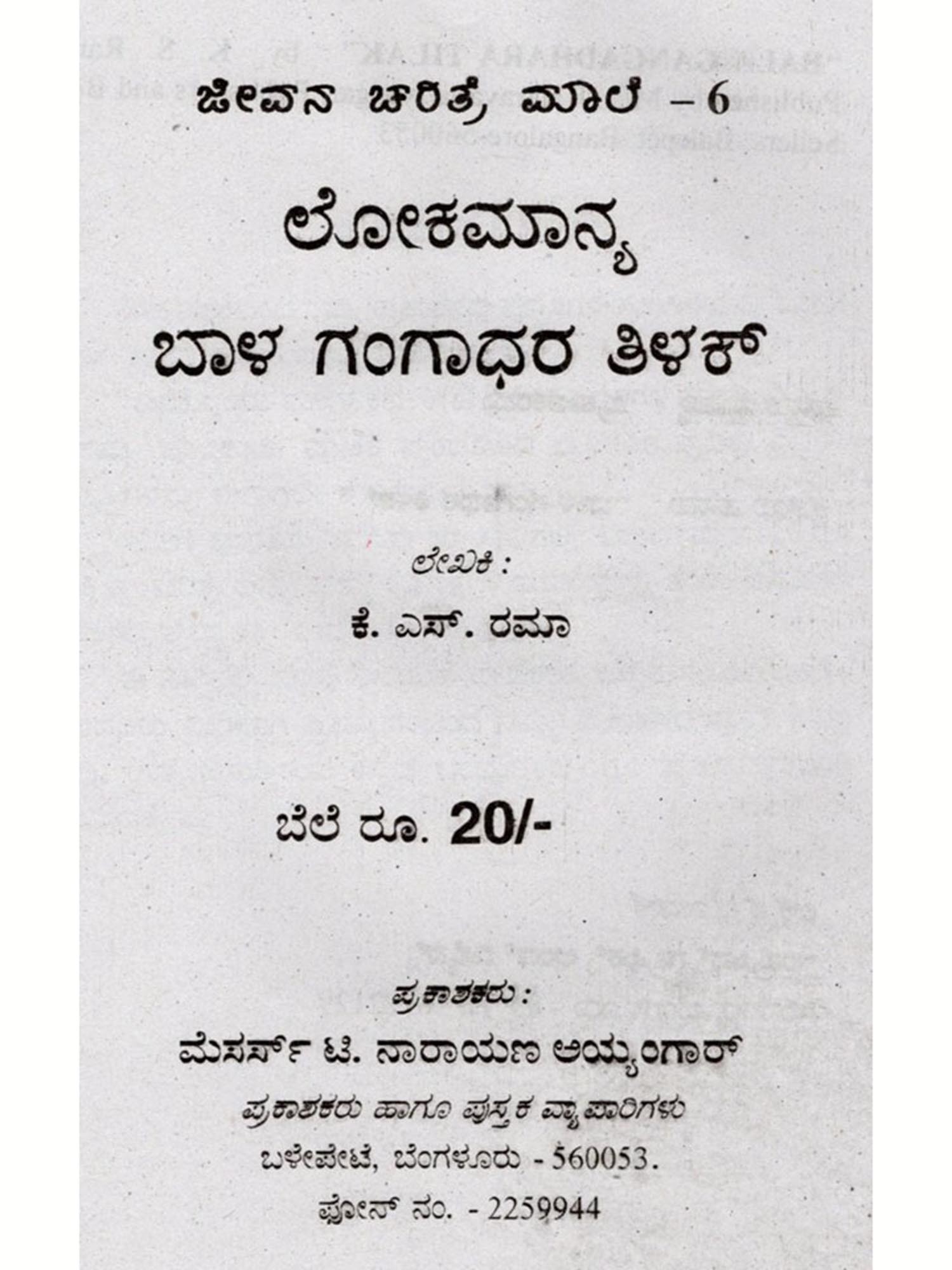 ಜೀವನ ಚರಿತ್ರೆ ಮಾಲೆ – 6

ಲೋಕಮಾನ್ಯ

ಬಾಳ ಗಂಗಾಧರ ತಿಳಕ್

ಲೇಖಕಿ :

ಕೆ. ಎಸ್. ರಮಾ

ಬೆಲೆ ರೂ. 20/-

ಪ್ರಕಾಶಕರು :

ಮೆಸರ್ಸ್ ಟಿ. ನಾರಾಯಣ ಅಯ್ಯಂಗಾರ್

ಪ್ರಕಾಶಕರು ಹಾಗೂ ಪುಸ್ತಕ ವ್ಯಾಪಾರಿಗಳು

ಬಳೇಪೇಟೆ, ಬೆಂಗಳೂರು - 560053.

ಫೋನ್ ನಂ. - 2259944